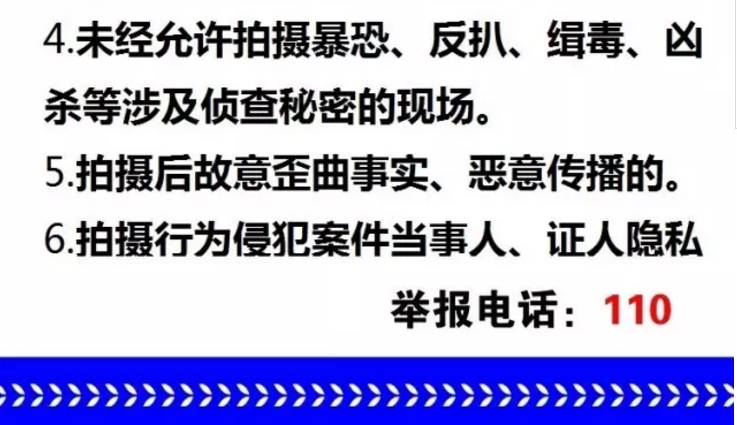 4.未经允许拍摄暴恐、反扒、缉毒、凶杀等涉及侦查秘密的现场。

5.拍摄后故意歪曲事实、恶意传播的。

6.拍摄行为侵犯案件当事人、证人隐私

举报电话：110